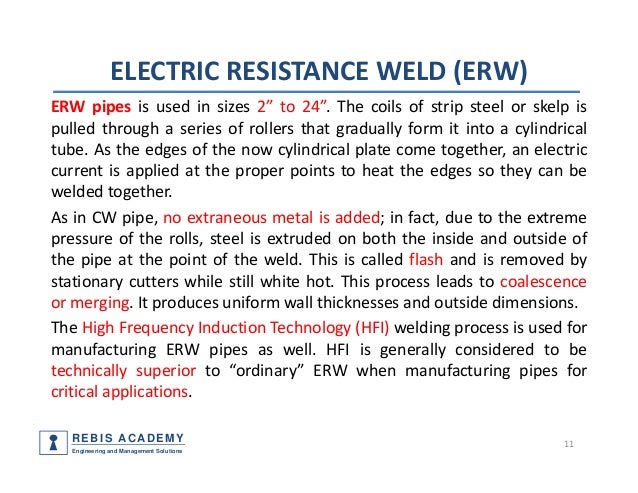 ELECTRIC RESISTANCE WELD (ERW)

ERW pipes is used in sizes 2” to 24”. The coils of strip steel or skelp is pulled through a series of rollers that gradually form it into a cylindrical tube. As the edges of the now cylindrical plate come together, an electric current is applied at the proper points to heat the edges so they can be welded together.

As in CW pipe, no extraneous metal is added; in fact, due to the extreme pressure of the rolls, steel is extruded on both the inside and outside of the pipe at the point of the weld. This is called flash and is removed by stationary cutters while still white hot. This process leads to coalescence or merging. It produces uniform wall thicknesses and outside dimensions.

The High Frequency Induction Technology (HFI) welding process is used for manufacturing ERW pipes as well. HFI is generally considered to be technically superior to “ordinary” ERW when manufacturing pipes for critical applications.

REBIS ACADEMY
Engineering and Management Solutions

11